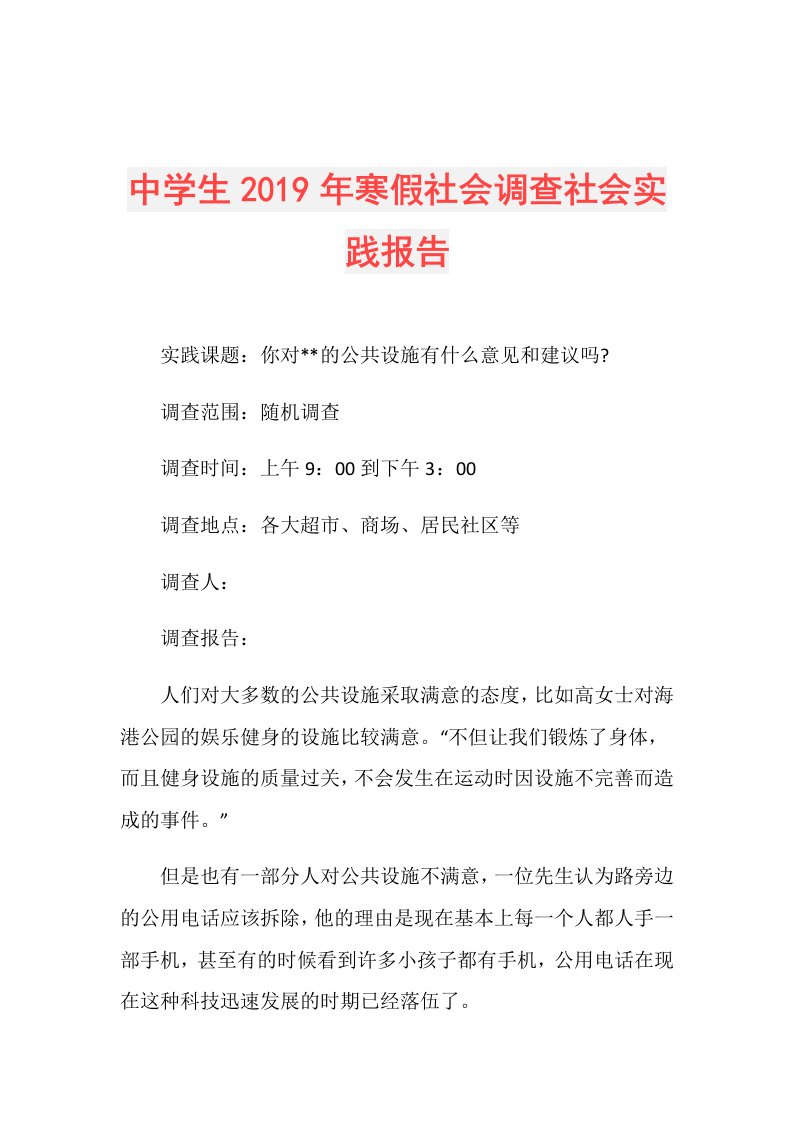 中学生2019年寒假社会调查社会实践报告

实践课题：你对**的公共设施有什么意见和建议吗?

调查范围：随机调查

调查时间：上午9：00到下午3：00

调查地点：各大超市、商场、居民社区等

调查人：

调查报告：

人们对大多数的公共设施采取满意的态度，比如高女士对海港公园的娱乐健身的设施比较满意。“不但让我们锻炼了身体，而且健身设施的质量过关，不会发生在运动时因设施不完善而造成的事件。”

但是也有一部分人对公共设施不满意，一位先生认为路旁边的公用电话应该拆除，他的理由是现在基本上每一个人都人手一部手机，甚至有的时候看到许多小孩子都有手机，公用电话在现在这种科技迅速发展的时期已经落伍了。